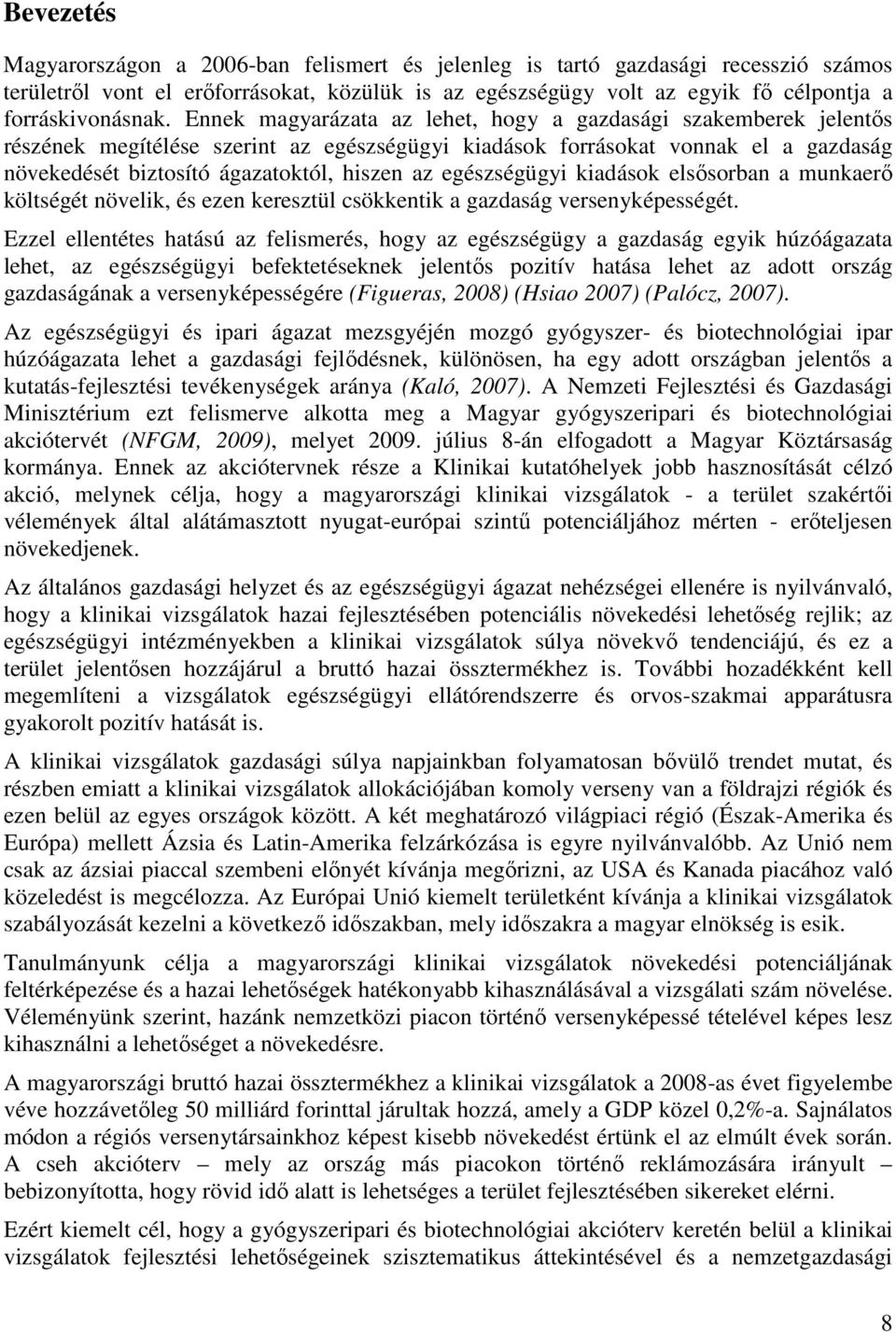 Bevezetés

Magyarországon a 2006-ban felismert és jelenleg is tartó gazdasági recesszió számos területről vont el erőforrásokat, közülük is az egészségügy volt az egyik fő célpontja a forráskivonásnak. Ennek magyarázata az lehet, hogy a gazdasági szakemberek jelentős részének megítélése szerint az egészségügyi kiadások forrásokat vonnak el a gazdaság növekedését biztosító ágazatoktól, hiszen az egészségügyi kiadások elsősorban a munkaerő költségét növelik, és ezen keresztül csökkentik a gazdaság versenyképességét.

Ezzel ellentétes hatású az felismerés, hogy az egészségügy a gazdaság egyik húzóágazata lehet, az egészségügyi befektetéseknek jelentős pozitív hatása lehet az adott ország gazdaságának a versenyképességére (Figueras, 2008) (Hsiao 2007) (Palócz, 2007).

Az egészségügyi és ipari ágazat mezsgyéjén mozgó gyógyszer- és biotechnológiai ipar húzóágazata lehet a gazdasági fejlődésnek, különösen, ha egy adott országban jelentős a kutatás-fejlesztési tevékenységek aránya (Kaló, 2007). A Nemzeti Fejlesztési és Gazdasági Minisztérium ezt felismerve alkotta meg a Magyar gyógyszeripari és biotechnológiai akciótervét (NFGM, 2009), melyet 2009. július 8-án elfogadott a Magyar Köztársaság kormánya. Ennek az akciótervnek része a Klinikai kutatóhelyek jobb hasznosítását célzó akció, melynek célja, hogy a magyarországi klinikai vizsgálatok - a terület szakértői vélemények által alátámasztott nyugat-európai szintű potenciáljához mérten - erőteljesen növekedjenek.

Az általános gazdasági helyzet és az egészségügyi ágazat nehézségei ellenére is nyilvánvaló, hogy a klinikai vizsgálatok hazai fejlesztésében potenciális növekedési lehetőség rejlik; az egészségügyi intézményekben a klinikai vizsgálatok súlya növekvő tendenciájú, és ez a terület jelentősen hozzájárul a bruttó hazai össztermékhez is. További hozadékként kell megemlíteni a vizsgálatok egészségügyi ellátórendszerre és orvos-szakmai apparátusra gyakorolt pozitív hatását is.

A klinikai vizsgálatok gazdasági súlya napjainkban folyamatosan bővülő trendet mutat, és részben emiatt a klinikai vizsgálatok allokációjában komoly verseny van a földrajzi régiók és ezen belül az egyes országok között. A két meghatározó világpiaci régió (Észak-Amerika és Európa) mellett Ázsia és Latin-Amerika felzárkózása is egyre nyilvánvalóbb. Az Unió nem csak az ázsiai piaccal szembeni előnyét kívánja megőrizni, az USA és Kanada piacához való közeledést is megcélozza. Az Európai Unió kiemelt területként kívánja a klinikai vizsgálatok szabályozását kezelni a következő időszakban, mely időszakra a magyar elnökség is esik.

Tanulmányunk célja a magyarországi klinikai vizsgálatok növekedési potenciáljának feltérképezése és a hazai lehetőségek hatékonyabb kihasználásával a vizsgálati szám növelése. Véleményünk szerint, hazánk nemzetközi piacon történő versenyképessé tételével képes lesz kihasználni a lehetőséget a növekedésre.

A magyarországi bruttó hazai össztermékhez a klinikai vizsgálatok a 2008-as évet figyelembe véve hozzávetőleg 50 milliárd forinttal járultak hozzá, amely a GDP közel 0,2%-a. Sajnálatos módon a régiós versenytársainkhoz képest kisebb növekedést értünk el az elmúlt évek során. A cseh akcióterv – mely az ország más piacokon történő reklámozására irányult – bebizonyította, hogy rövid idő alatt is lehetséges a terület fejlesztésében sikereket elérni.

Ezért kiemelt cél, hogy a gyógyszeripari és biotechnológiai akcióterv keretén belül a klinikai vizsgálatok fejlesztési lehetőségeinek szisztematikus áttekintésével és a nemzetgazdasági

8